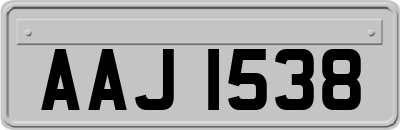 AAJ 1538